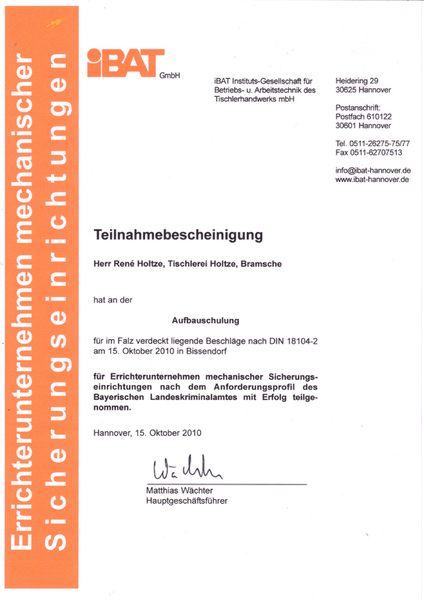 Errichterunternehmen mechanischer Sicherungseinrichtungen

iBAT GmbH

iBAT Instituts-Gesellschaft für Betriebs- u. Arbeitstechnik des Tischlerhandwerks mbH

Heidering 29
30625 Hannover

Postanschrift:
Postfach 610122
30601 Hannover

Tel. 0511-26275-75/77
Fax 0511-62707513

info@ibat-hannover.de
www.ibat-hannover.de

Teilnahmebescheinigung

Herr René Holtze, Tischlerei Holtze, Bramsche

hat an der

Aufbauschulung

für im Falz verdeckt liegende Beschläge nach DIN 18104-2 am 15. Oktober 2010 in Bissendorf

für Errichterunternehmen mechanischer Sicherungseinrichtungen nach dem Anforderungsprofil des Bayerischen Landeskriminalamtes mit Erfolg teilgenommen.

Hannover, 15. Oktober 2010

Wächter

Matthias Wächter
Hauptgeschäftsführer